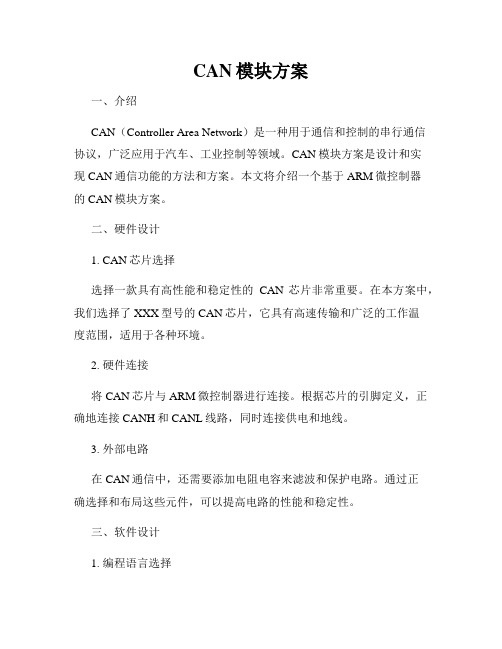 CAN 模块方案

一、介绍

CAN（Controller Area Network）是一种用于通信和控制的串行通信协议，广泛应用于汽车、工业控制等领域。CAN 模块方案是设计和实现 CAN 通信功能的方法和方案。本文将介绍一个基于 ARM 微控制器的 CAN 模块方案。

二、硬件设计

1. CAN 芯片选择

选择一款具有高性能和稳定性的 CAN 芯片非常重要。在本方案中，我们选择了 XXX 型号的 CAN 芯片，它具有高速传输和广泛的工作温度范围，适用于各种环境。

2. 硬件连接

将 CAN 芯片与 ARM 微控制器进行连接。根据芯片的引脚定义，正确地连接 CANH 和 CANL 线路，同时连接供电和地线。

3. 外部电路

在 CAN 通信中，还需要添加电阻电容来滤波和保护电路。通过正确选择和布局这些元件，可以提高电路的性能和稳定性。

三、软件设计

1. 编程语言选择